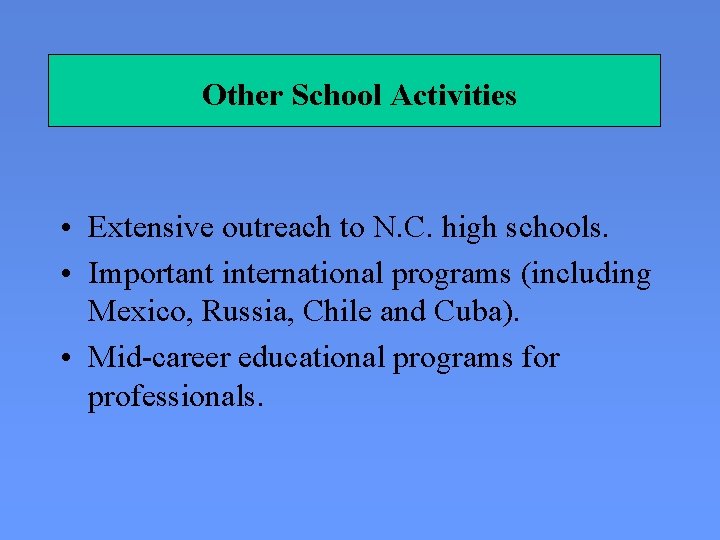 Other School Activities

• Extensive outreach to N.C. high schools.
• Important international programs (including Mexico, Russia, Chile and Cuba).
• Mid-career educational programs for professionals.